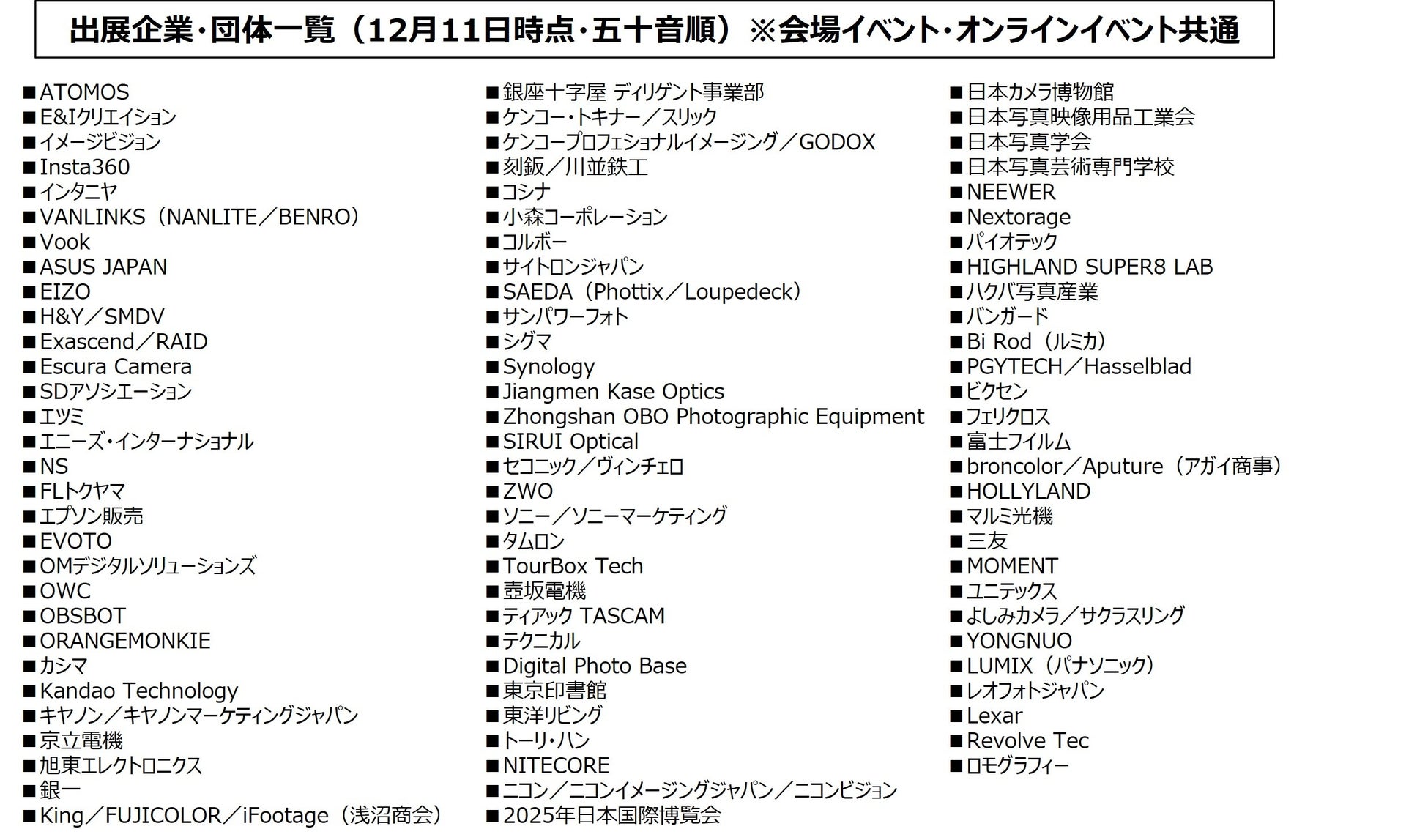 出展企業・団体一覧（12月11日時点・五十音順）※会場イベント・オンラインイベント共通

■ATOMOS
■E&Iクリエイション
■イメージビジョン
■Insta360
■インタニヤ
■VANLINKS（NANLITE／BENRO）
■Vook
■ASUS JAPAN
■EIZO
■H&Y／SMDV
■Exascend／RAID
■Escura Camera
■SDアソシエーション
■エツミ
■エニーズ・インターナショナル
■NS
■FLトクヤマ
■エプソン販売
■EVOTO
■OMデジタルソリューションズ
■OWC
■OBSBOT
■ORANGEMONKIE
■カシマ
■Kandao Technology
■キヤノン／キヤノンマーケティングジャパン
■京立電機
■旭東エレクトロニクス
■銀一
■King／FUJICOLOR／iFootage（浅沼商会）

■銀座十字屋 ディリゲント事業部
■ケンコー・トキナー／スリック
■ケンコープロフェショナルイメージング／GODOX
■刻鈑／川並鉄工
■コシナ
■小森コーポレーション
■コルボー
■サイトロンジャパン
■SAEDA（Phottix／Loupedeck）
■サンパワーフォト
■シグマ
■Synology
■Jiangmen Kase Optics
■Zhongshan OBO Photographic Equipment
■SIRUI Optical
■セコニック／ヴィンチェロ
■ZWO
■ソニー／ソニーマーケティング
■タムロン
■TourBox Tech
■壺坂電機
■ティアック TASCAM
■テクニカル
■Digital Photo Base
■東京印書館
■東洋リビング
■トーリ・ハン
■NITECORE
■ニコン／ニコンイメージングジャパン／ニコンビジョン
■2025年日本国際博覧会

■日本カメラ博物館
■日本写真映像用品工業会
■日本写真学会
■日本写真芸術専門学校
■NEEWER
■Nextorage
■パイオテック
■HIGHLAND SUPER8 LAB
■ハクバ写真産業
■バンガード
■Bi Rod（ルミカ）
■PGYTECH／Hasselblad
■ビクセン
■フェリクロス
■富士フイルム
■broncolor／Aputure（アガイ商事）
■HOLLYLAND
■マルミ光機
■三友
■MOMENT
■ユニテックス
■よしみカメラ／サクラスリング
■YONGNUO
■LUMIX（パナソニック）
■レオフォトジャパン
■Lexar
■Revolve Tec
■ロモグラフィー